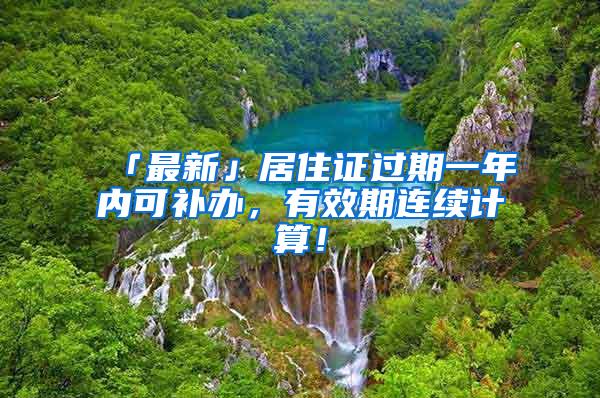 「最新」居住证过期一年内可补办，有效期连续计算！